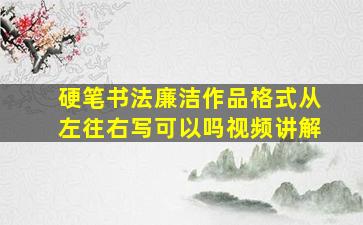 硬笔书法廉洁作品格式从左往右写可以吗视频讲解